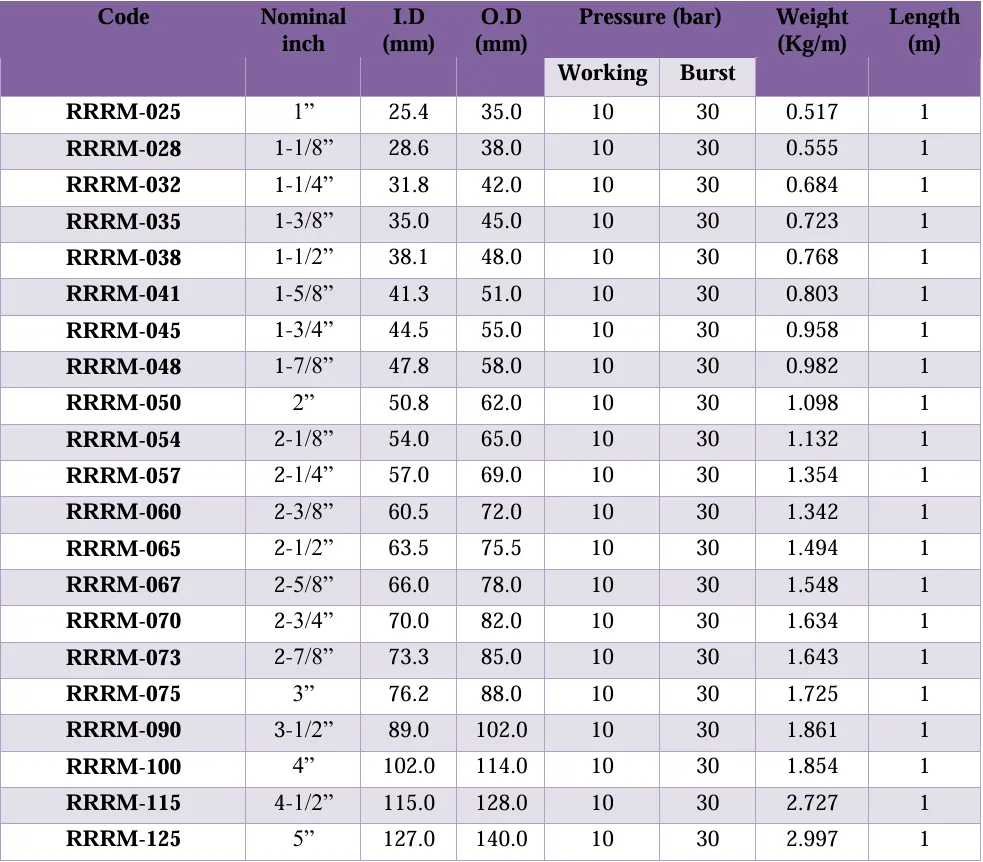 | Code | Nominal inch | I.D (mm) | O.D (mm) | Pressure (bar) | | Weight (Kg/m) | Length (m) |
|---|---|---|---|---|---|---|---|
| | | | | Working | Burst | | |
| RRRM-025 | 1" | 25.4 | 35.0 | 10 | 30 | 0.517 | 1 |
| RRRM-028 | 1-1/8" | 28.6 | 38.0 | 10 | 30 | 0.555 | 1 |
| RRRM-032 | 1-1/4" | 31.8 | 42.0 | 10 | 30 | 0.684 | 1 |
| RRRM-035 | 1-3/8" | 35.0 | 45.0 | 10 | 30 | 0.723 | 1 |
| RRRM-038 | 1-1/2" | 38.1 | 48.0 | 10 | 30 | 0.768 | 1 |
| RRRM-041 | 1-5/8" | 41.3 | 51.0 | 10 | 30 | 0.803 | 1 |
| RRRM-045 | 1-3/4" | 44.5 | 55.0 | 10 | 30 | 0.958 | 1 |
| RRRM-048 | 1-7/8" | 47.8 | 58.0 | 10 | 30 | 0.982 | 1 |
| RRRM-050 | 2" | 50.8 | 62.0 | 10 | 30 | 1.098 | 1 |
| RRRM-054 | 2-1/8" | 54.0 | 65.0 | 10 | 30 | 1.132 | 1 |
| RRRM-057 | 2-1/4" | 57.0 | 69.0 | 10 | 30 | 1.354 | 1 |
| RRRM-060 | 2-3/8" | 60.5 | 72.0 | 10 | 30 | 1.342 | 1 |
| RRRM-065 | 2-1/2" | 63.5 | 75.5 | 10 | 30 | 1.494 | 1 |
| RRRM-067 | 2-5/8" | 66.0 | 78.0 | 10 | 30 | 1.548 | 1 |
| RRRM-070 | 2-3/4" | 70.0 | 82.0 | 10 | 30 | 1.634 | 1 |
| RRRM-073 | 2-7/8" | 73.3 | 85.0 | 10 | 30 | 1.643 | 1 |
| RRRM-075 | 3" | 76.2 | 88.0 | 10 | 30 | 1.725 | 1 |
| RRRM-090 | 3-1/2" | 89.0 | 102.0 | 10 | 30 | 1.861 | 1 |
| RRRM-100 | 4" | 102.0 | 114.0 | 10 | 30 | 1.854 | 1 |
| RRRM-115 | 4-1/2" | 115.0 | 128.0 | 10 | 30 | 2.727 | 1 |
| RRRM-125 | 5" | 127.0 | 140.0 | 10 | 30 | 2.997 | 1 |